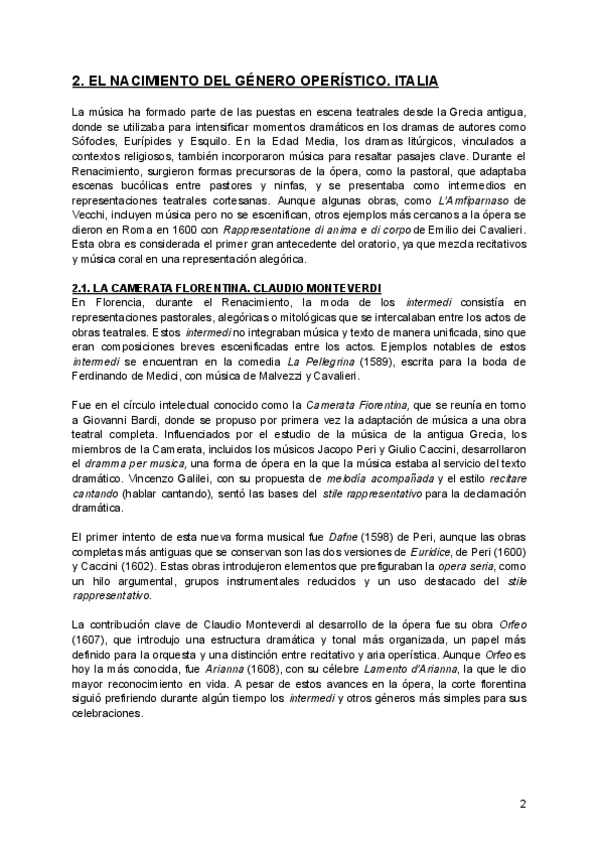 2. EL NACIMIENTO DEL GÉNERO OPERÍSTICO. ITALIA

La música ha formado parte de las puestas en escena teatrales desde la Grecia antigua, donde se utilizaba para intensificar momentos dramáticos en los dramas de autores como Sófocles, Eurípides y Esquilo. En la Edad Media, los dramas litúrgicos, vinculados a contextos religiosos, también incorporaron música para resaltar pasajes clave. Durante el Renacimiento, surgieron formas precursoras de la ópera, como la pastoral, que adaptaba escenas bucólicas entre pastores y ninfas, y se presentaba como intermedios en representaciones teatrales cortesanas. Aunque algunas obras, como L'Amfiparnaso de Vecchi, incluyen música pero no se escenifican, otros ejemplos más cercanos a la ópera se dieron en Roma en 1600 con Rappresentatione di anima e di corpo de Emilio dei Cavalieri. Esta obra es considerada el primer gran antecedente del oratorio, ya que mezcla recitativos y música coral en una representación alegórica.

2.1. LA CAMERATA FLORENTINA. CLAUDIO MONTEVERDI
En Florencia, durante el Renacimiento, la moda de los intermedi consistía en representaciones pastorales, alegóricas o mitológicas que se intercalaban entre los actos de obras teatrales. Estos intermedi no integraban música y texto de manera unificada, sino que eran composiciones breves escenificadas entre los actos. Ejemplos notables de estos intermedi se encuentran en la comedia La Pellegrina (1589), escrita para la boda de Ferdinando de Medici, con música de Malvezzi y Cavalieri.

Fue en el círculo intelectual conocido como la Camerata Fiorentina, que se reunía en torno a Giovanni Bardi, donde se propuso por primera vez la adaptación de música a una obra teatral completa. Influenciados por el estudio de la música de la antigua Grecia, los miembros de la Camerata, incluidos los músicos Jacopo Peri y Giulio Caccini, desarrollaron el dramma per musica, una forma de ópera en la que la música estaba al servicio del texto dramático. Vincenzo Galilei, con su propuesta de melodía acompañada y el estilo recitare cantando (hablar cantando), sentó las bases del stile rappresentativo para la declamación dramática.

El primer intento de esta nueva forma musical fue Dafne (1598) de Peri, aunque las obras completas más antiguas que se conservan son las dos versiones de Euridice, de Peri (1600) y Caccini (1602). Estas obras introdujeron elementos que prefiguraban la opera seria, como un hilo argumental, grupos instrumentales reducidos y un uso destacado del stile rappresentativo.

La contribución clave de Claudio Monteverdi al desarrollo de la ópera fue su obra Orfeo (1607), que introdujo una estructura dramática y tonal más organizada, un papel más definido para la orquesta y una distinción entre recitativo y aria operística. Aunque Orfeo es hoy la más conocida, fue Arianna (1608), con su célebre Lamento d'Arianna, la que le dio mayor reconocimiento en vida. A pesar de estos avances en la ópera, la corte florentina siguió prefiriendo durante algún tiempo los intermedi y otros géneros más simples para sus celebraciones.

2